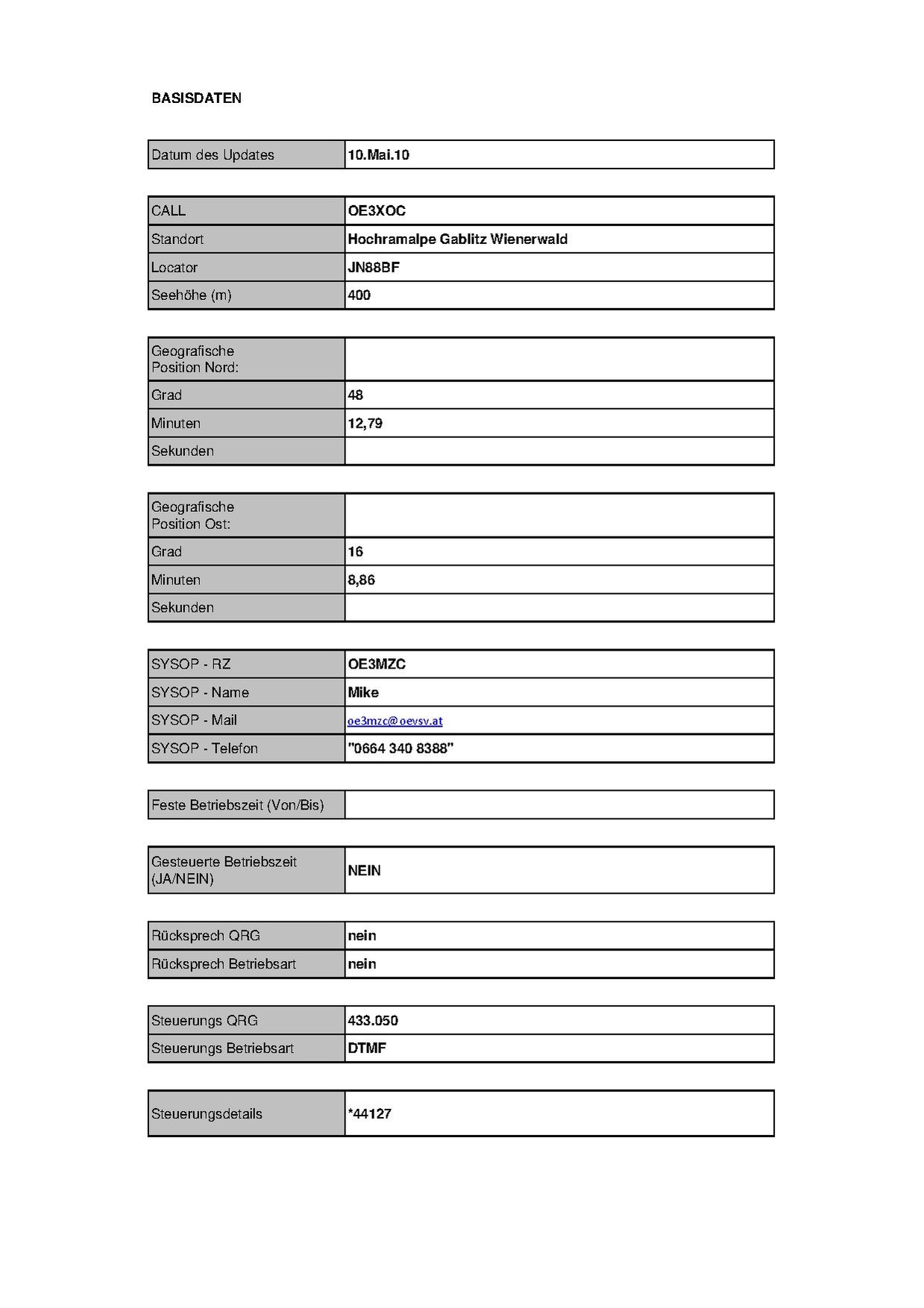 BASISDATEN

| Datum des Updates | 10.Mai.10 |
|---|---|

| CALL | OE3XOC |
|---|---|
| Standort | Hochramalpe Gablitz Wienerwald |
| Locator | JN88BF |
| Seehöhe (m) | 400 |

| Geografische Position Nord: | |
|---|---|
| Grad | 48 |
| Minuten | 12,79 |
| Sekunden | |

| Geografische Position Ost: | |
|---|---|
| Grad | 16 |
| Minuten | 8,86 |
| Sekunden | |

| SYSOP - RZ | OE3MZC |
|---|---|
| SYSOP - Name | Mike |
| SYSOP - Mail | oe3mzc@oevsv.at |
| SYSOP - Telefon | "0664 340 8388" |

| Feste Betriebszeit (Von/Bis) | |
|---|---|

| Gesteuerte Betriebszeit (JA/NEIN) | NEIN |
|---|---|

| Rücksprech QRG | nein |
|---|---|
| Rücksprech Betriebsart | nein |

| Steuerungs QRG | 433.050 |
|---|---|
| Steuerungs Betriebsart | DTMF |

| Steuerungsdetails | *44127 |
|---|---|